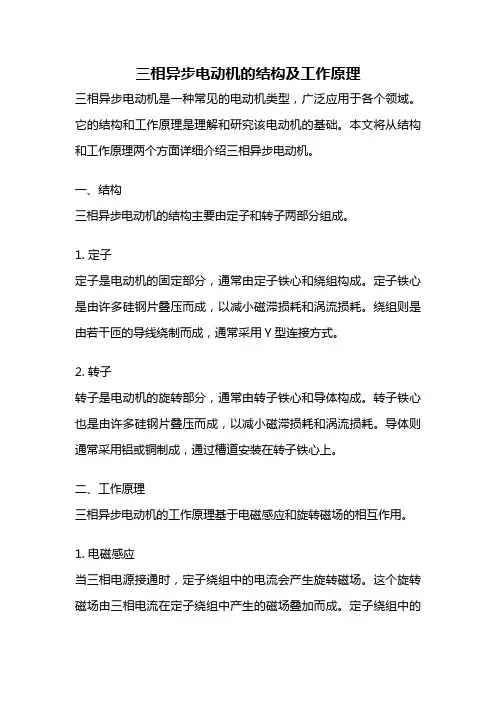 三相异步电动机的结构及工作原理

三相异步电动机是一种常见的电动机类型，广泛应用于各个领域。它的结构和工作原理是理解和研究该电动机的基础。本文将从结构和工作原理两个方面详细介绍三相异步电动机。

一、结构

三相异步电动机的结构主要由定子和转子两部分组成。

1. 定子

定子是电动机的固定部分，通常由定子铁心和绕组构成。定子铁心是由许多硅钢片叠压而成，以减小磁滞损耗和涡流损耗。绕组则是由若干匝的导线绕制而成，通常采用 Y 型连接方式。

2. 转子

转子是电动机的旋转部分，通常由转子铁心和导体构成。转子铁心也是由许多硅钢片叠压而成，以减小磁滞损耗和涡流损耗。导体则通常采用铝或铜制成，通过槽道安装在转子铁心上。

二、工作原理

三相异步电动机的工作原理基于电磁感应和旋转磁场的相互作用。

1. 电磁感应

当三相电源接通时，定子绕组中的电流会产生旋转磁场。这个旋转磁场由三相电流在定子绕组中产生的磁场叠加而成。定子绕组中的